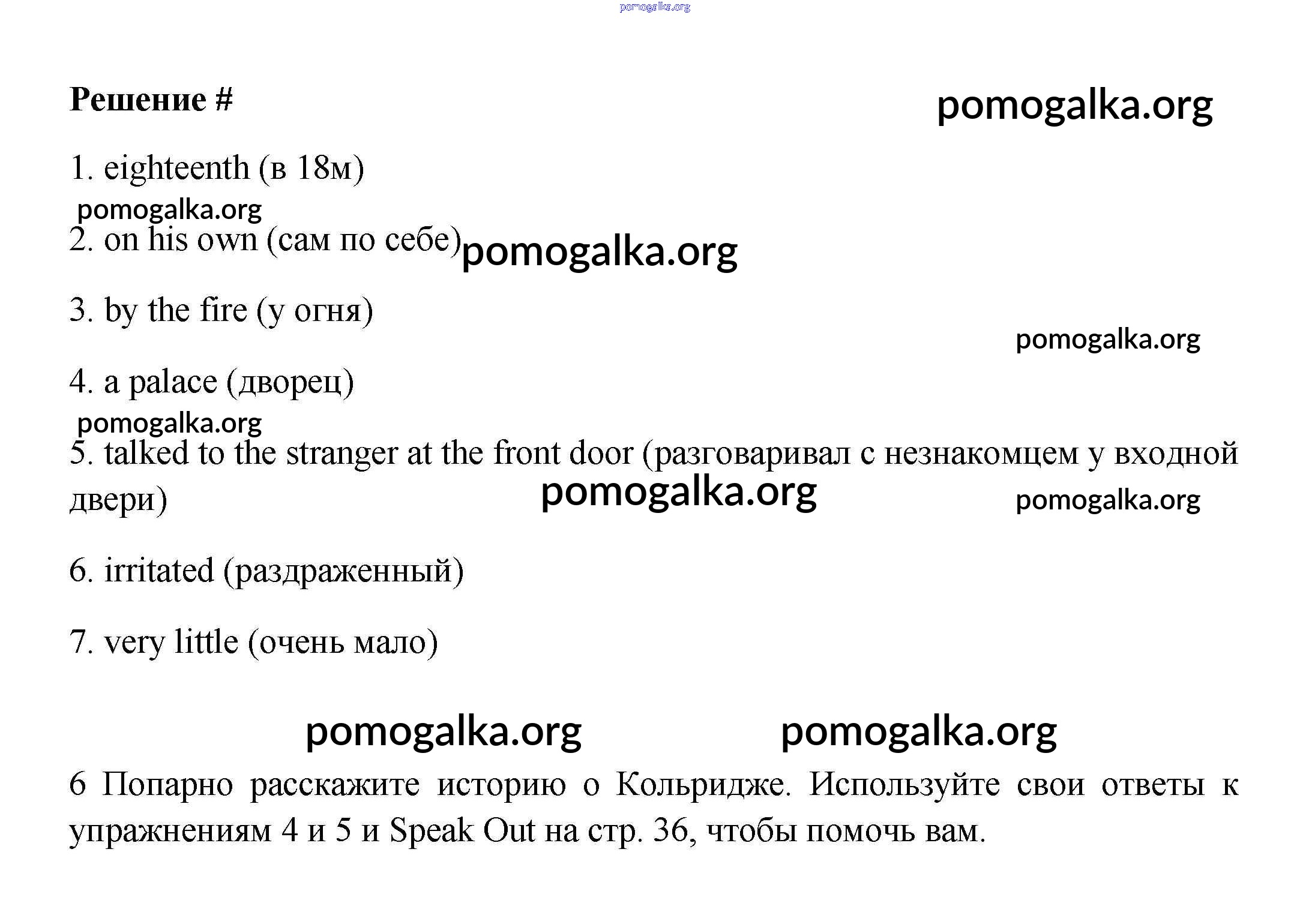 pomogalka.org

Решение #

pomogalka.org

1. eighteenth (в 18м)

pomogalka.org

2. on his own (сам по себе)

pomogalka.org

3. by the fire (у огня)

pomogalka.org

4. a palace (дворец)

pomogalka.org

5. talked to the stranger at the front door (разговаривал с незнакомцем у входной двери)

pomogalka.org

pomogalka.org

6. irritated (раздраженный)

7. very little (очень мало)

pomogalka.org

pomogalka.org

6 Попарно расскажите историю о Кольридже. Используйте свои ответы к упражнениям 4 и 5 и Speak Out на стр. 36, чтобы помочь вам.